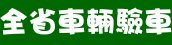 全省車輛驗車